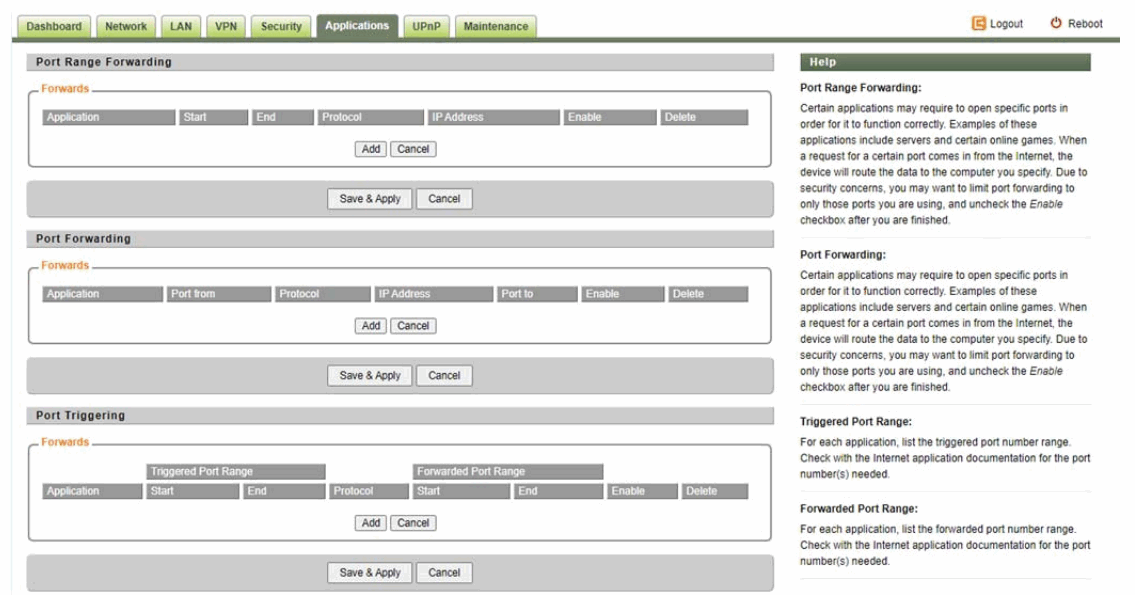 Dashboard Network LAN VPN Security Applications UPnP Maintenance

Logout Reboot

Port Range Forwarding

Forwards

| Application | Start | End | Protocol | IP Address | Enable | Delete |
|---|---|---|---|---|---|---|

Add Cancel

Save & Apply Cancel

Port Forwarding

Forwards

| Application | Port from | Protocol | IP Address | Port to | Enable | Delete |
|---|---|---|---|---|---|---|

Add Cancel

Save & Apply Cancel

Port Triggering

Forwards

| | Triggered Port Range | | | Forwarded Port Range | | | |
|---|---|---|---|---|---|---|---|
| Application | Start | End | Protocol | Start | End | Enable | Delete |

Add Cancel

Save & Apply Cancel

Help

Port Range Forwarding:

Certain applications may require to open specific ports in order for it to function correctly. Examples of these applications include servers and certain online games. When a request for a certain port comes in from the Internet, the device will route the data to the computer you specify. Due to security concerns, you may want to limit port forwarding to only those ports you are using, and uncheck the Enable checkbox after you are finished.

Port Forwarding:

Certain applications may require to open specific ports in order for it to function correctly. Examples of these applications include servers and certain online games. When a request for a certain port comes in from the Internet, the device will route the data to the computer you specify. Due to security concerns, you may want to limit port forwarding to only those ports you are using, and uncheck the Enable checkbox after you are finished.

Triggered Port Range:

For each application, list the triggered port number range. Check with the Internet application documentation for the port number(s) needed.

Forwarded Port Range:

For each application, list the forwarded port number range. Check with the Internet application documentation for the port number(s) needed.